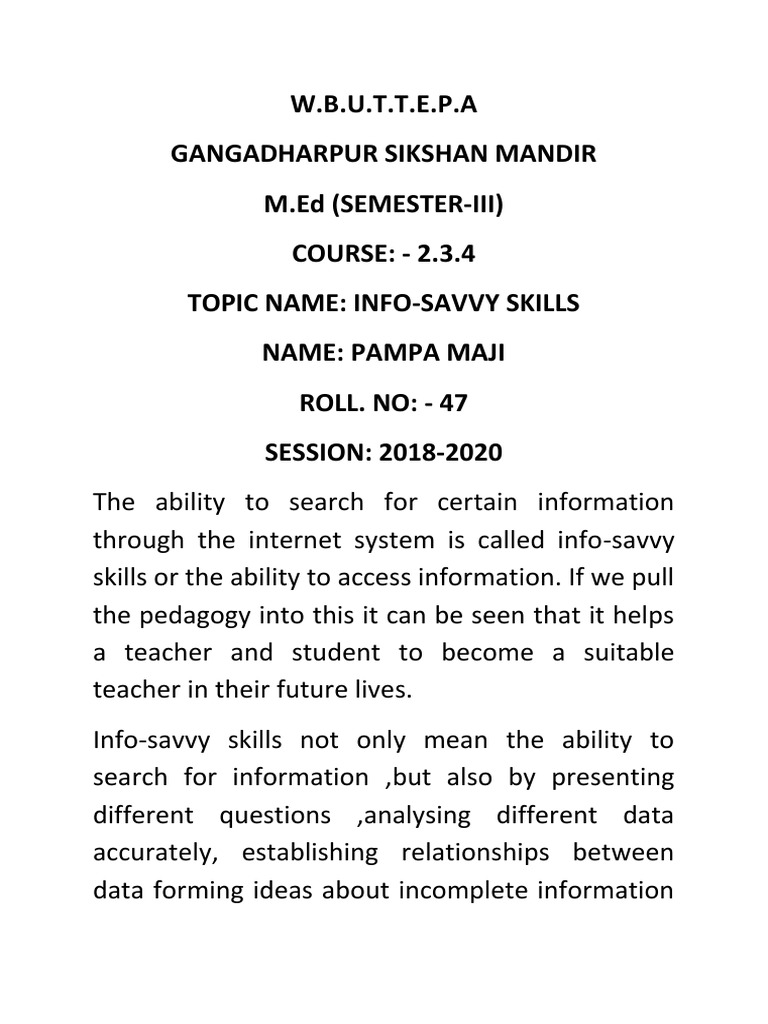 W.B.U.T.T.E.P.A

GANGADHARPUR SIKSHAN MANDIR

M.Ed (SEMESTER-III)

COURSE: - 2.3.4

TOPIC NAME: INFO-SAVVY SKILLS

NAME: PAMPA MAJI

ROLL. NO: - 47

SESSION: 2018-2020

The ability to search for certain information through the internet system is called info-savvy skills or the ability to access information. If we pull the pedagogy into this it can be seen that it helps a teacher and student to become a suitable teacher in their future lives.

Info-savvy skills not only mean the ability to search for information ,but also by presenting different questions ,analysing different data accurately, establishing relationships between data forming ideas about incomplete information